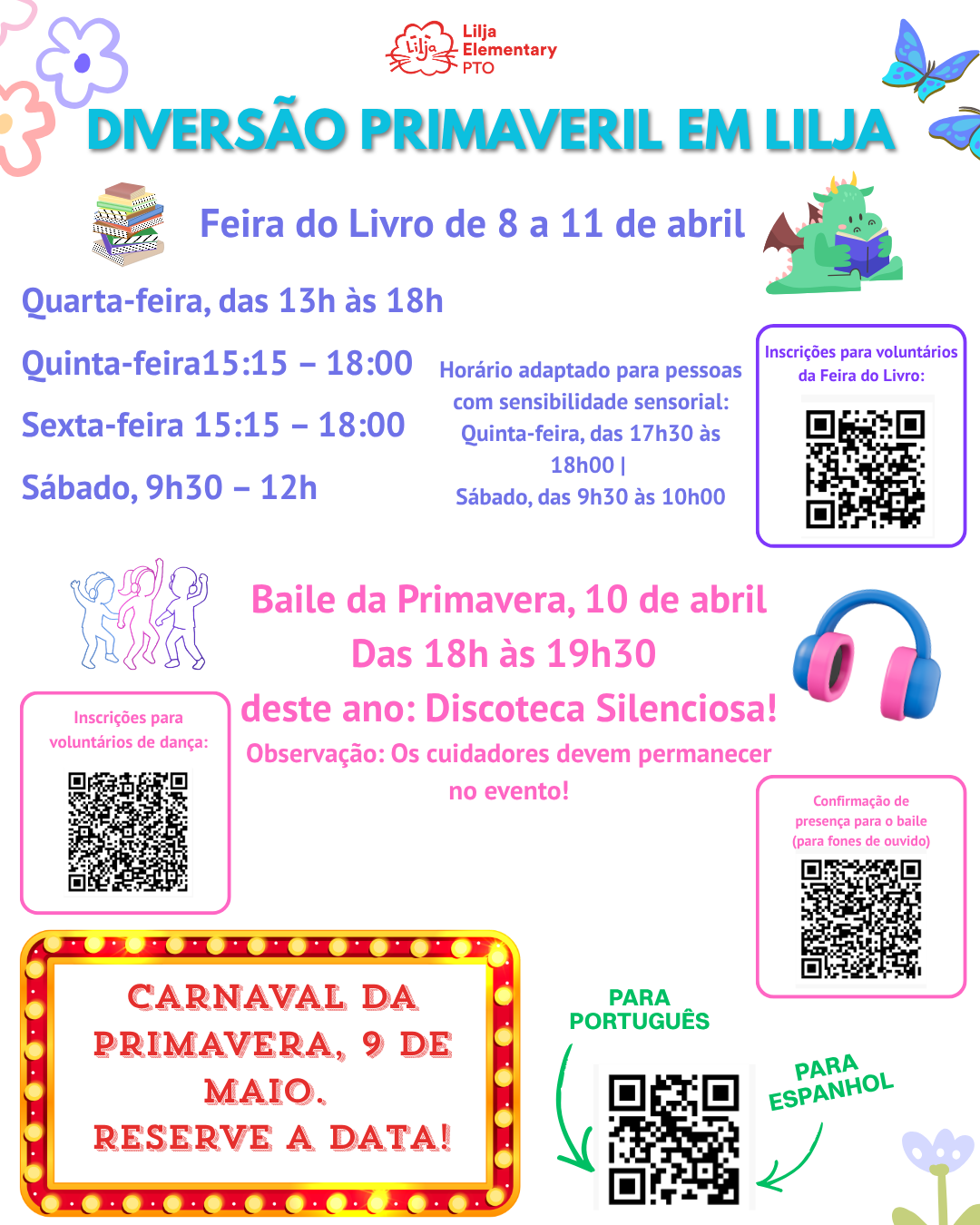 Lilja
Lilja
Elementary
PTO

DIVERSÃO PRIMAVERIL EM LILJA

Feira do Livro de 8 a 11 de abril

Quarta-feira, das 13h às 18h

Quinta-feira15:15 – 18:00

Sexta-feira 15:15 – 18:00

Sábado, 9h30 – 12h

Horário adaptado para pessoas com sensibilidade sensorial: Quinta-feira, das 17h30 às 18h00 |
Sábado, das 9h30 às 10h00

Inscrições para voluntários da Feira do Livro:

Baile da Primavera, 10 de abril
Das 18h às 19h30
deste ano: Discoteca Silenciosa!
Observação: Os cuidadores devem permanecer no evento!

Inscrições para voluntários de dança:

Confirmação de presença para o baile (para fones de ouvido)

CARNAVAL DA PRIMAVERA, 9 DE MAIO.
RESERVE A DATA!

PARA PORTUGUÊS

PARA ESPANHOL